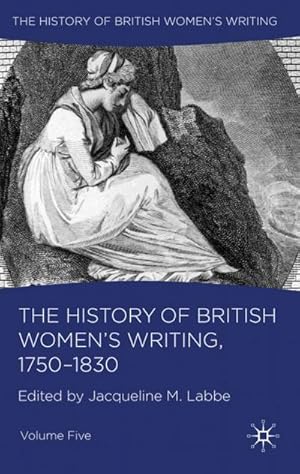 THE HISTORY OF BRITISH WOMEN'S WRITING

THE HISTORY OF BRITISH WOMEN'S WRITING, 1750–1830

Edited by Jacqueline M. Labbe

Volume Five